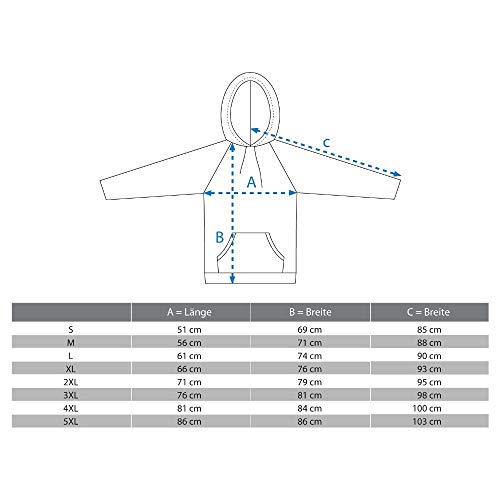 C

A

B

|  | A = Länge | B = Breite | C = Breite |
|---|---|---|---|
| S | 51 cm | 69 cm | 85 cm |
| M | 56 cm | 71 cm | 88 cm |
| L | 61 cm | 74 cm | 90 cm |
| XL | 66 cm | 76 cm | 93 cm |
| 2XL | 71 cm | 79 cm | 95 cm |
| 3XL | 76 cm | 81 cm | 98 cm |
| 4XL | 81 cm | 84 cm | 100 cm |
| 5XL | 86 cm | 86 cm | 103 cm |